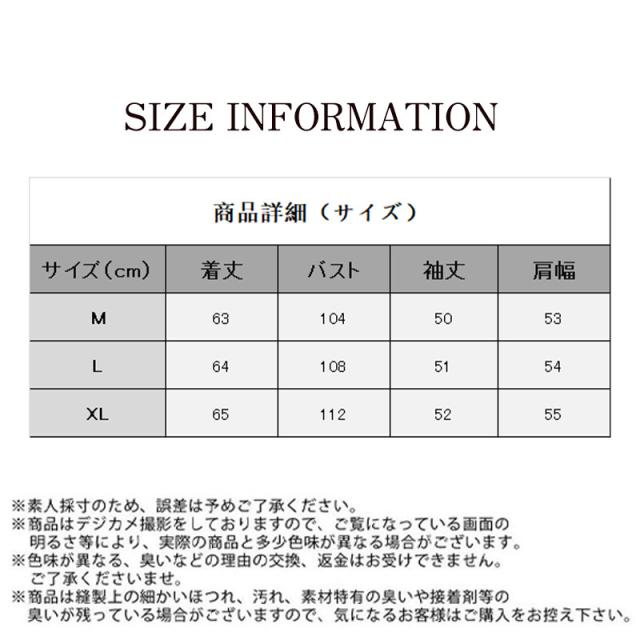 SIZE INFORMATION

商品詳細（サイズ）

| サイズ（cm） | 着丈 | バスト | 袖丈 | 肩幅 |
|---|---|---|---|---|
| M | 63 | 104 | 50 | 53 |
| L | 64 | 108 | 51 | 54 |
| XL | 65 | 112 | 52 | 55 |

※素人採寸のため、誤差は予めご了承ください。
※商品はデジカメ撮影をしておりますので、ご覧になっている画面の明るさ等により、実際の商品と多少色味が異なる場合がございます。
※色味が異なる、臭いなどの理由の交換、返金はお受けできません。ご了承くださいませ。
※商品は縫製上の細かいほつれ、汚れ、素材特有の臭いや接着剤等の臭いが残っている場合がございますので、気になるお客様はご購入をお控え下さい。